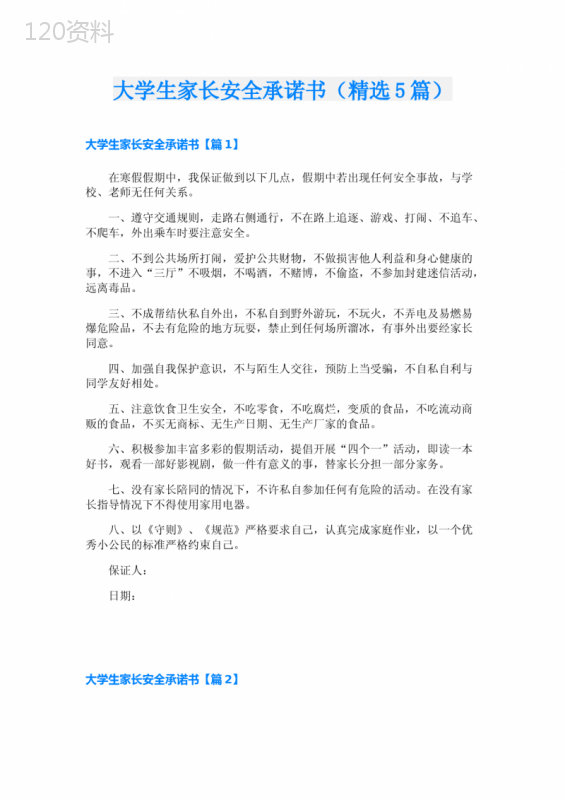 120资料

大学生家长安全承诺书（精选5篇）

大学生家长安全承诺书【篇1】

在寒假假期中，我保证做到以下几点，假期中若出现任何安全事故，与学校、老师无任何关系。

一、遵守交通规则，走路右侧通行，不在路上追逐、游戏、打闹、不追车、不爬车，外出乘车时要注意安全。

二、不到公共场所打闹，爱护公共财物，不做损害他人利益和身心健康的事，不进入“三厅”不吸烟，不喝酒，不赌博，不偷盗，不参加封建迷信活动，远离毒品。

三、不成帮结伙私自外出，不私自到野外游玩，不玩火，不弄电及易燃易爆危险品，不去有危险的地方玩耍，禁止到任何场所溜冰，有事外出要经家长同意。

四、加强自我保护意识，不与陌生人交往，预防上当受骗，不自私自利与同学友好相处。

五、注意饮食卫生安全，不吃零食，不吃腐烂，变质的食品，不吃流动商贩的食品，不买无商标、无生产日期、无生产厂家的食品。

六、积极参加丰富多彩的假期活动，提倡开展“四个一”活动，即读一本好书，观看一部好影视剧，做一件有意义的事，替家长分担一部分家务。

七、没有家长陪同的情况下，不许私自参加任何有危险的活动。在没有家长指导情况下不得使用家用电器。

八、以《守则》、《规范》严格要求自己，认真完成家庭作业，以一个优秀小公民的标准严格约束自己。

保证人：

日期：

大学生家长安全承诺书【篇2】